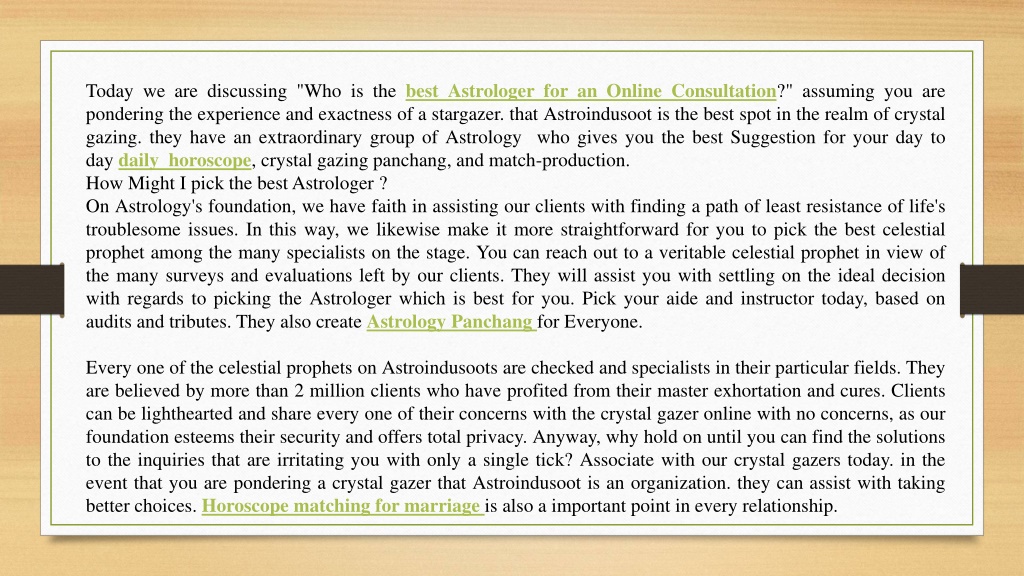 Today we are discussing "Who is the best Astrologer for an Online Consultation?" assuming you are pondering the experience and exactness of a stargazer. that Astroindusoot is the best spot in the realm of crystal gazing. they have an extraordinary group of Astrology who gives you the best Suggestion for your day to day daily horoscope, crystal gazing panchang, and match-production.
How Might I pick the best Astrologer ?
On Astrology's foundation, we have faith in assisting our clients with finding a path of least resistance of life's troublesome issues. In this way, we likewise make it more straightforward for you to pick the best celestial prophet among the many specialists on the stage. You can reach out to a veritable celestial prophet in view of the many surveys and evaluations left by our clients. They will assist you with settling on the ideal decision with regards to picking the Astrologer which is best for you. Pick your aide and instructor today, based on audits and tributes. They also create Astrology Panchang for Everyone.

Every one of the celestial prophets on Astroindusoots are checked and specialists in their particular fields. They are believed by more than 2 million clients who have profited from their master exhortation and cures. Clients can be lighthearted and share every one of their concerns with the crystal gazer online with no concerns, as our foundation esteems their security and offers total privacy. Anyway, why hold on until you can find the solutions to the inquiries that are irritating you with only a single tick? Associate with our crystal gazers today. in the event that you are pondering a crystal gazer that Astroindusoot is an organization. they can assist with taking better choices. Horoscope matching for marriage is also a important point in every relationship.